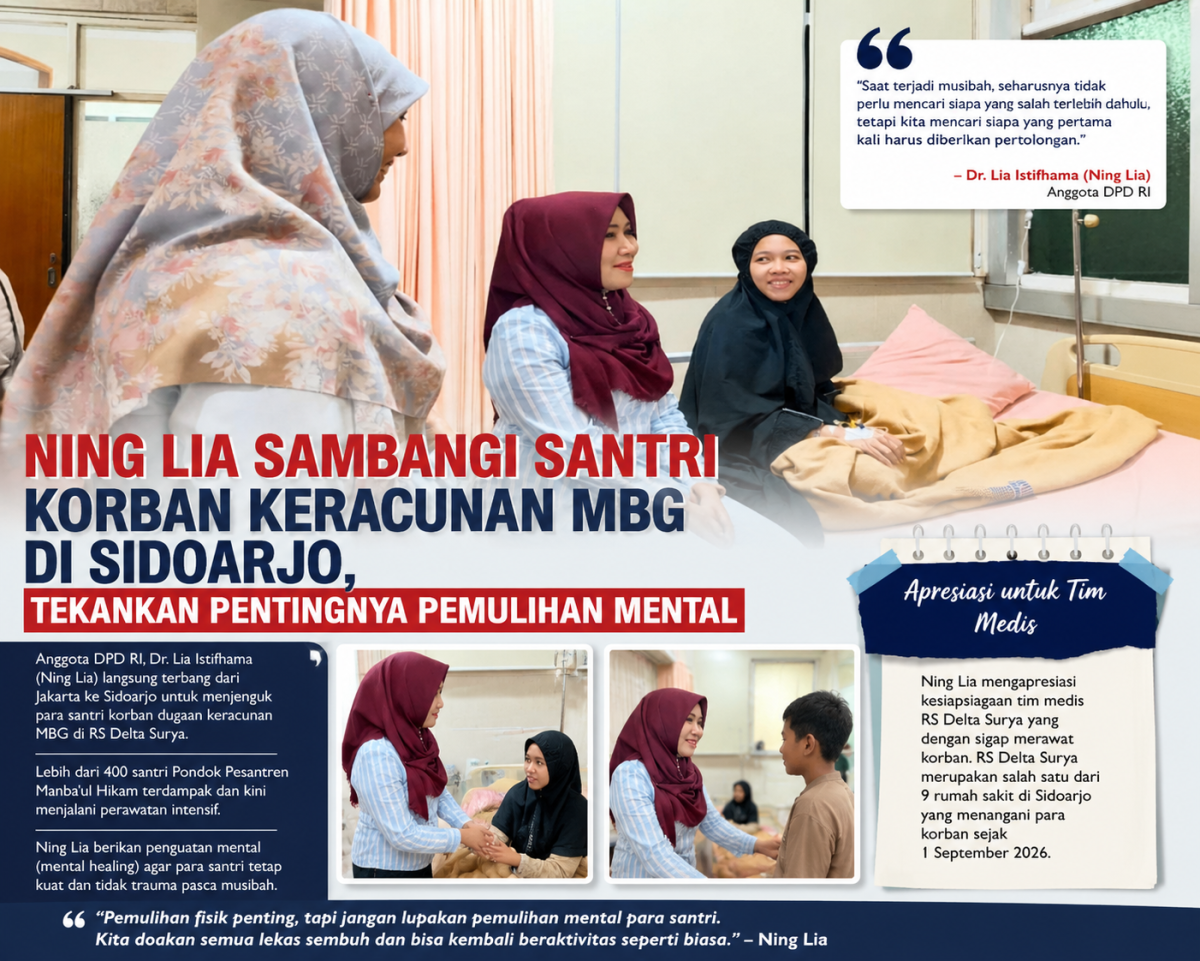 "Saat terjadi musibah, seharusnya tidak perlu mencari siapa yang salah terlebih dahulu, tetapi kita mencari siapa yang pertama kali harus diberikan pertolongan."

– Dr. Lia Istifhama (Ning Lia)
Anggota DPD RI

NING LIA SAMBANGI SANTRI KORBAN KERACUNAN MBG DI SIDOARJO,

TEKANKAN PENTINGNYA PEMULIHAN MENTAL

Anggota DPD RI, Dr. Lia Istifhama (Ning Lia) langsung terbang dari Jakarta ke Sidoarjo untuk menjenguk para santri korban dugaan keracunan MBG di RS Delta Surya.

Lebih dari 400 santri Pondok Pesantren Manba'ul Hikam terdampak dan kini menjalani perawatan intensif.

Ning Lia berikan penguatan mental (mental healing) agar para santri tetap kuat dan tidak trauma pasca musibah.

Apresiasi untuk Tim Medis

Ning Lia mengapresiasi kesiapsiagaan tim medis RS Delta Surya yang dengan sigap merawat korban. RS Delta Surya merupakan salah satu dari 9 rumah sakit di Sidoarjo yang menangani para korban sejak 1 September 2026.

"Pemulihan fisik penting, tapi jangan lupakan pemulihan mental para santri. Kita doakan semua lekas sembuh dan bisa kembali beraktivitas seperti biasa." – Ning Lia